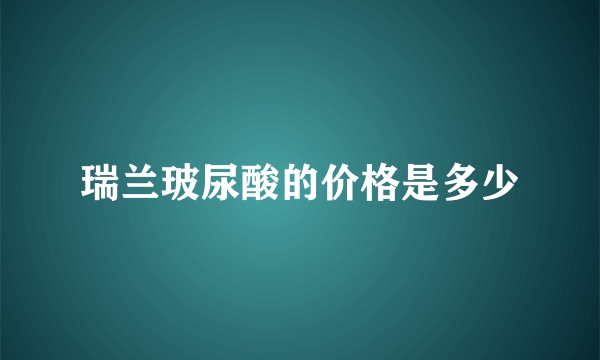 瑞兰玻尿酸的价格是多少